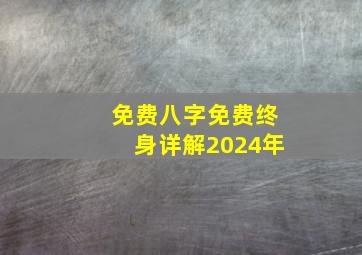 免费八字免费终身详解2024年